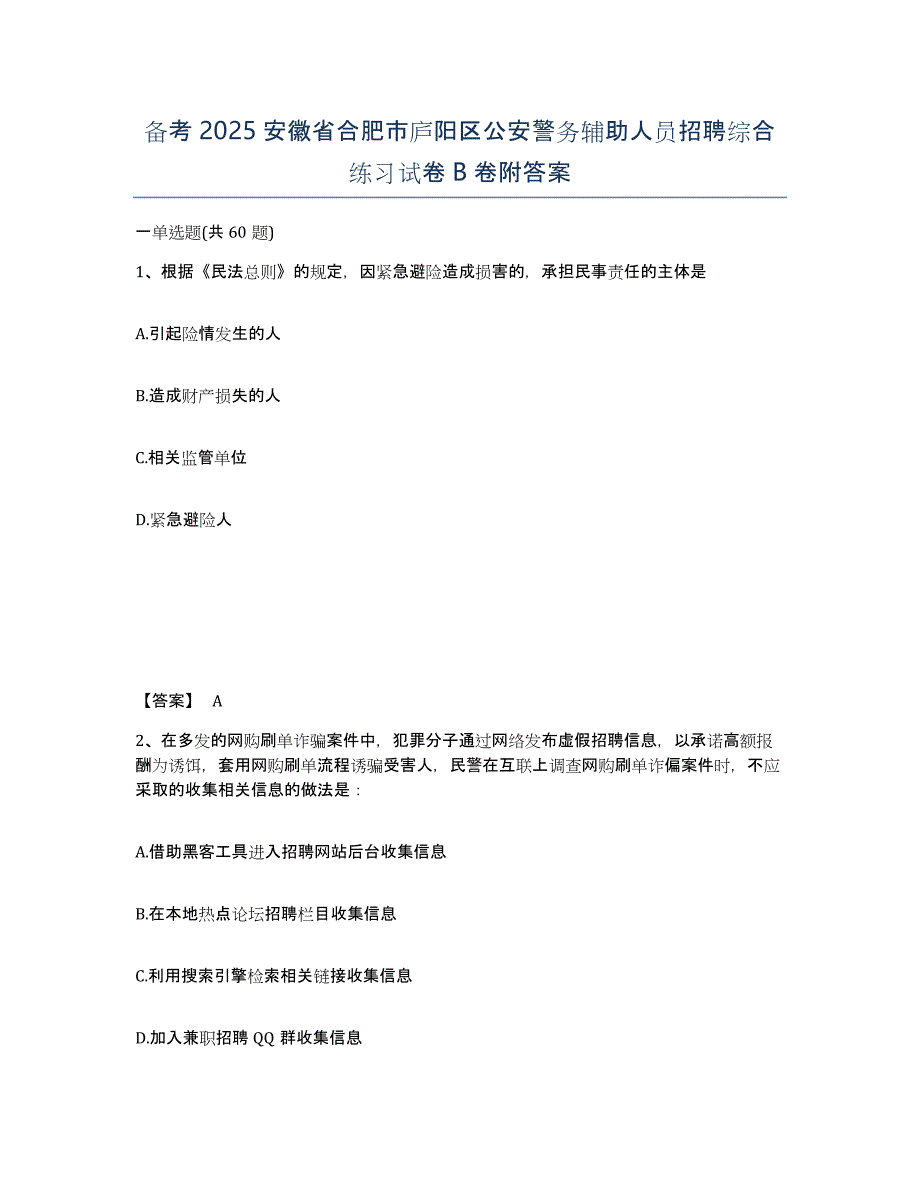 备考 2025 安徽省合肥市庐阳区公安警务辅助人员招聘综合练习试卷 B 卷附答案

一单选题(共 60 题)

1、根据《民法总则》的规定，因紧急避险造成损害的，承担民事责任的主体是

A.引起险情发生的人

B.造成财产损失的人

C.相关监管单位

D.紧急避险人

【答案】 A

2、在多发的网购刷单诈骗案件中，犯罪分子通过网络发布虚假招聘信息，以承诺高额报酬为诱饵，套用网购刷单流程诱骗受害人，民警在互联上调查网购刷单诈偏案件时，不应采取的收集相关信息的做法是：

A.借助黑客工具进入招聘网站后台收集信息

B.在本地热点论坛招聘栏目收集信息

C.利用搜索引擎检索相关链接收集信息

D.加入兼职招聘 QQ 群收集信息